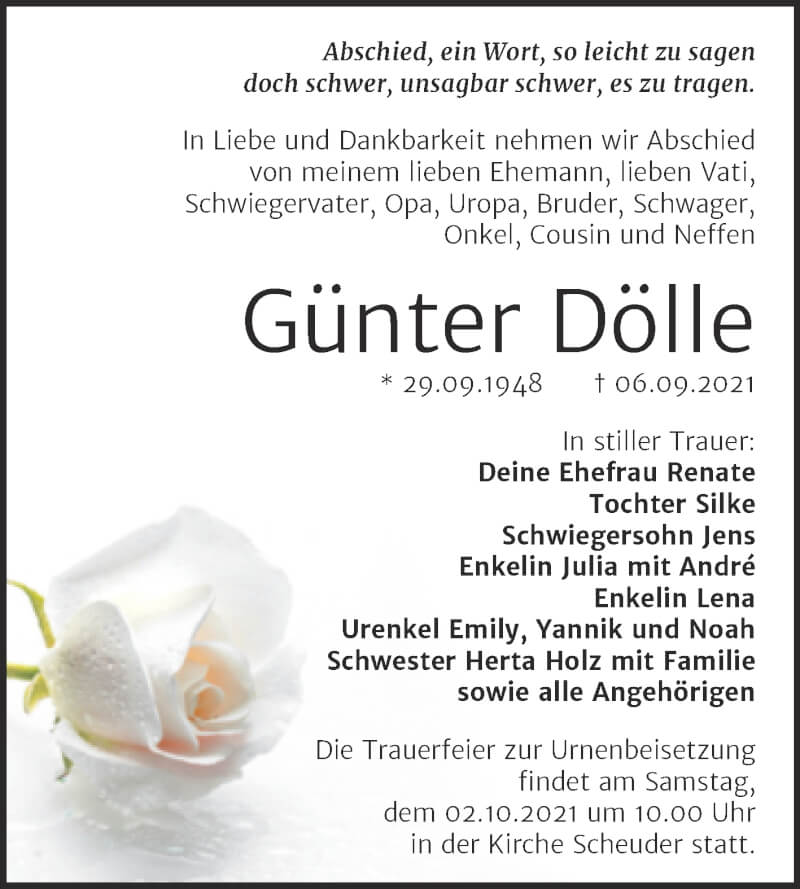 Abschied, ein Wort, so leicht zu sagen
doch schwer, unsagbar schwer, es zu tragen.

In Liebe und Dankbarkeit nehmen wir Abschied von meinem lieben Ehemann, lieben Vati, Schwiegervater, Opa, Uropa, Bruder, Schwager, Onkel, Cousin und Neffen

Günter Dölle

* 29.09.1948 † 06.09.2021

In stiller Trauer:
Deine Ehefrau Renate
Tochter Silke
Schwiegersohn Jens
Enkelin Julia mit André
Enkelin Lena
Urenkel Emily, Yannik und Noah
Schwester Herta Holz mit Familie
sowie alle Angehörigen

Die Trauerfeier zur Urnenbeisetzung findet am Samstag, dem 02.10.2021 um 10.00 Uhr in der Kirche Scheuder statt.